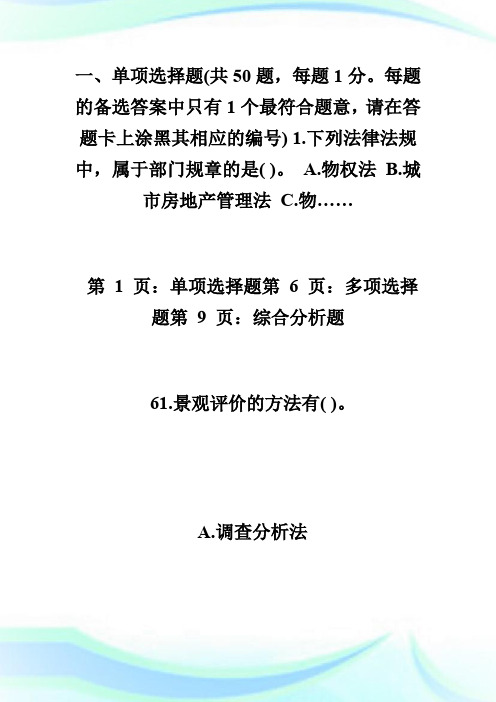 一、单项选择题(共 50 题，每题 1 分。每题的备选答案中只有 1 个最符合题意，请在答题卡上涂黑其相应的编号) 1.下列法律法规中，属于部门规章的是( )。 A.物权法 B.城市房地产管理法 C.物……

第 1 页：单项选择题第 6 页：多项选择题第 9 页：综合分析题

61.景观评价的方法有( )。

A.调查分析法